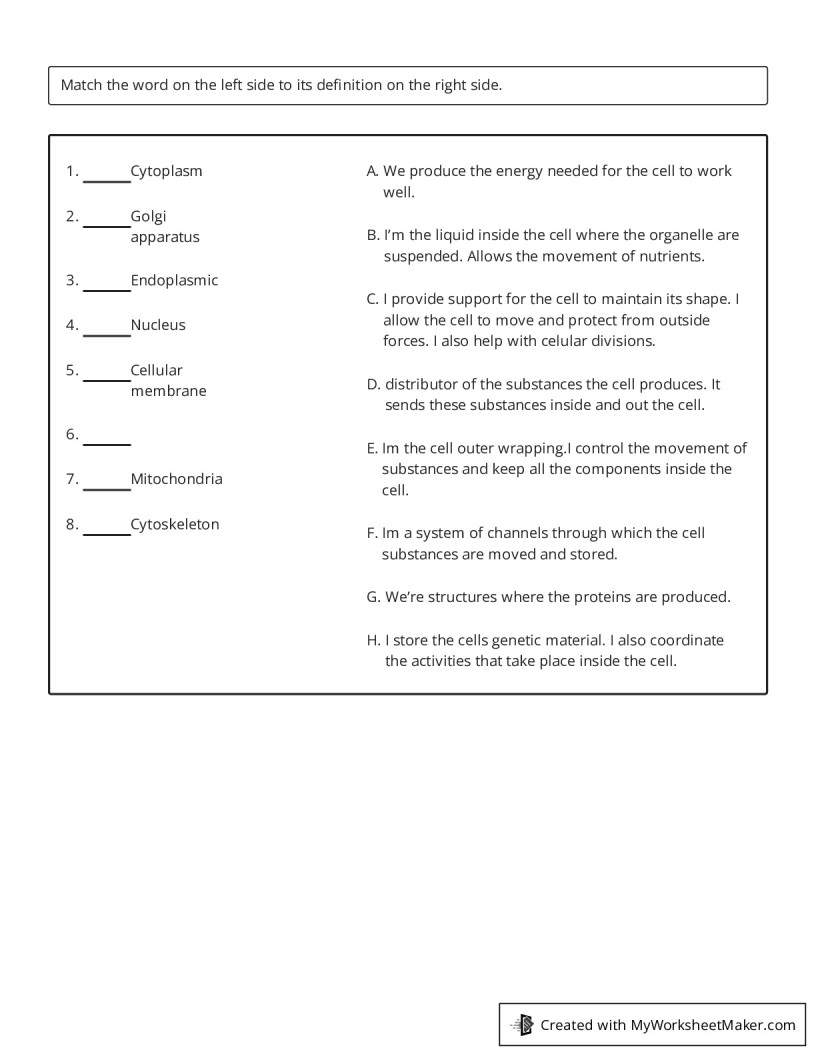 Match the word on the left side to its definition on the right side.

1. ______Cytoplasm

2. ______Golgi apparatus

3. ______Endoplasmic

4. ______Nucleus

5. ______Cellular membrane

6. ______

7. ______Mitochondria

8. ______Cytoskeleton

A. We produce the energy needed for the cell to work well.

B. I'm the liquid inside the cell where the organelle are suspended. Allows the movement of nutrients.

C. I provide support for the cell to maintain its shape. I allow the cell to move and protect from outside forces. I also help with celular divisions.

D. distributor of the substances the cell produces. It sends these substances inside and out the cell.

E. Im the cell outer wrapping.I control the movement of substances and keep all the components inside the cell.

F. Im a system of channels through which the cell substances are moved and stored.

G. We're structures where the proteins are produced.

H. I store the cells genetic material. I also coordinate the activities that take place inside the cell.

Created with MyWorksheetMaker.com